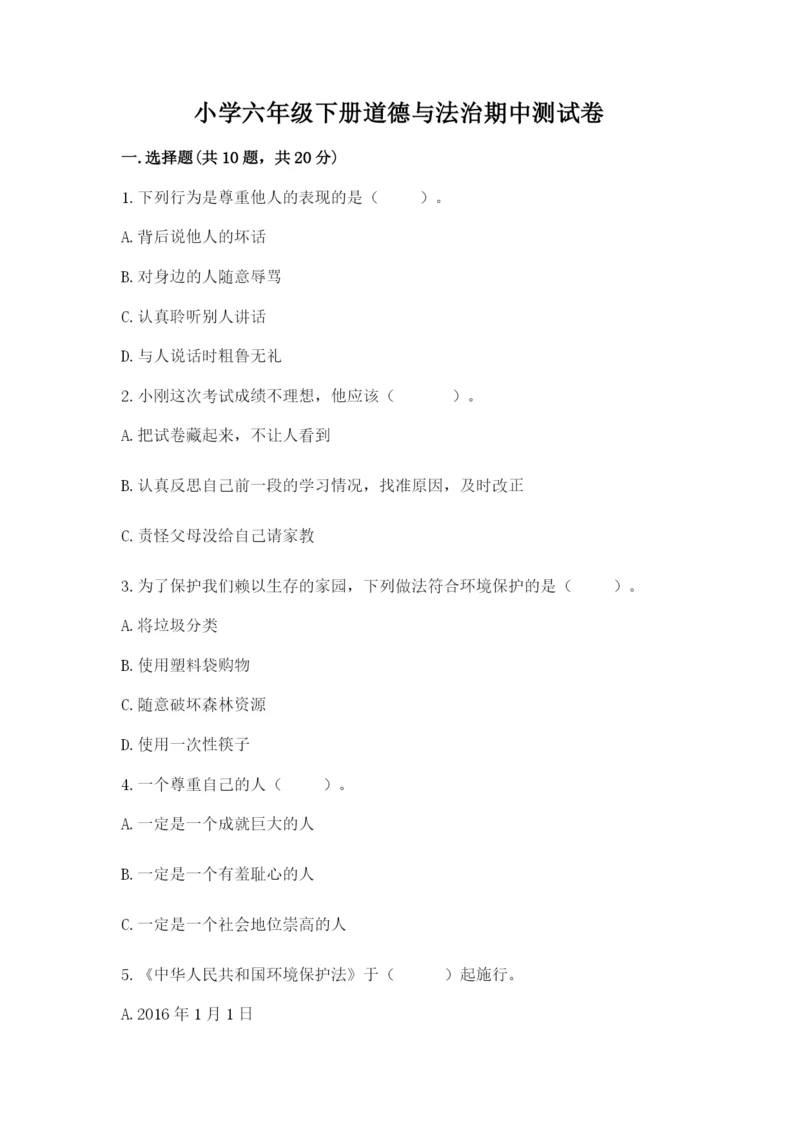 小学六年级下册道德与法治期中测试卷

一.选择题(共10题，共20分)

1.下列行为是尊重他人的表现的是（　　）。

A.背后说他人的坏话

B.对身边的人随意辱骂

C.认真聆听别人讲话

D.与人说话时粗鲁无礼

2.小刚这次考试成绩不理想，他应该（　　）。

A.把试卷藏起来，不让人看到

B.认真反思自己前一段的学习情况，找准原因，及时改正

C.责怪父母没给自己请家教

3.为了保护我们赖以生存的家园，下列做法符合环境保护的是（　　）。

A.将垃圾分类

B.使用塑料袋购物

C.随意破坏森林资源

D.使用一次性筷子

4.一个尊重自己的人（　　）。

A.一定是一个成就巨大的人

B.一定是一个有羞耻心的人

C.一定是一个社会地位崇高的人

5.《中华人民共和国环境保护法》于（　　）起施行。

A.2016年1月1日